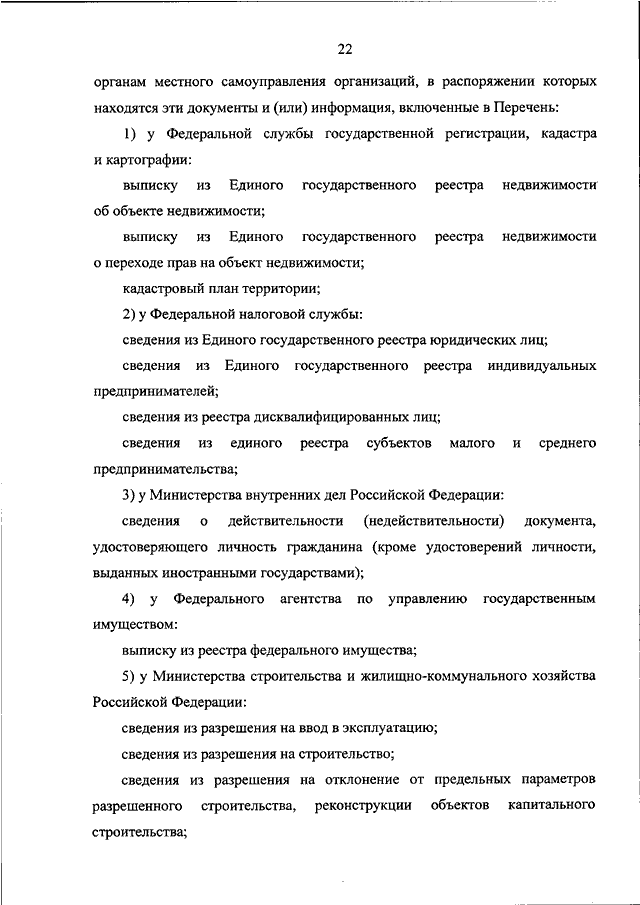 22

органам местного самоуправления организаций, в распоряжении которых находятся эти документы и (или) информация, включенные в Перечень:

1) у Федеральной службы государственной регистрации, кадастра и картографии:

выписку из Единого государственного реестра недвижимости об объекте недвижимости;

выписку из Единого государственного реестра недвижимости о переходе прав на объект недвижимости;

кадастровый план территории;

2) у Федеральной налоговой службы:

сведения из Единого государственного реестра юридических лиц;

сведения из Единого государственного реестра индивидуальных предпринимателей;

сведения из реестра дисквалифицированных лиц;

сведения из единого реестра субъектов малого и среднего предпринимательства;

3) у Министерства внутренних дел Российской Федерации:

сведения о действительности (недействительности) документа, удостоверяющего личность гражданина (кроме удостоверений личности, выданных иностранными государствами);

4) у Федерального агентства по управлению государственным имуществом:

выписку из реестра федерального имущества;

5) у Министерства строительства и жилищно-коммунального хозяйства Российской Федерации:

сведения из разрешения на ввод в эксплуатацию;

сведения из разрешения на строительство;

сведения из разрешения на отклонение от предельных параметров разрешенного строительства, реконструкции объектов капитального строительства;